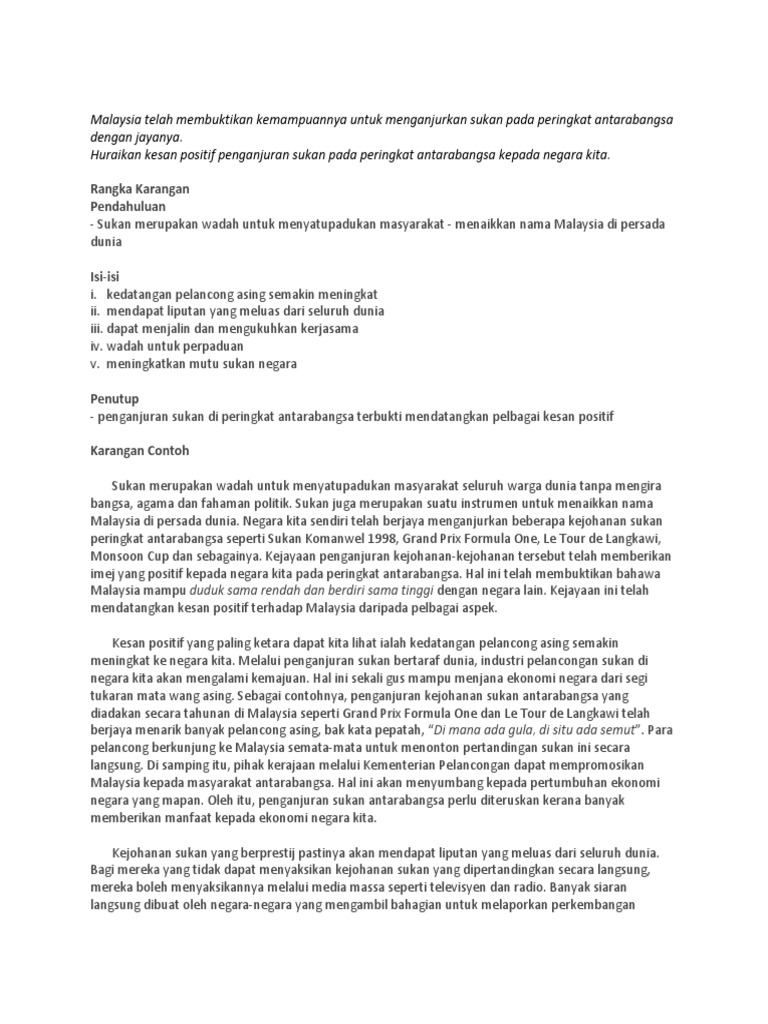 Malaysia telah membuktikan kemampuannya untuk menganjurkan sukan pada peringkat antarabangsa dengan jayanya.
Huraikan kesan positif penganjuran sukan pada peringkat antarabangsa kepada negara kita.

Rangka Karangan
Pendahuluan
- Sukan merupakan wadah untuk menyatupadukan masyarakat - menaikkan nama Malaysia di persada dunia

Isi-isi
i. kedatangan pelancong asing semakin meningkat
ii. mendapat liputan yang meluas dari seluruh dunia
iii. dapat menjalin dan mengukuhkan kerjasama
iv. wadah untuk perpaduan
v. meningkatkan mutu sukan negara

Penutup
- penganjuran sukan di peringkat antarabangsa terbukti mendatangkan pelbagai kesan positif

Karangan Contoh

Sukan merupakan wadah untuk menyatupadukan masyarakat seluruh warga dunia tanpa mengira bangsa, agama dan fahaman politik. Sukan juga merupakan suatu instrumen untuk menaikkan nama Malaysia di persada dunia. Negara kita sendiri telah berjaya menganjurkan beberapa kejohanan sukan peringkat antarabangsa seperti Sukan Komanwel 1998, Grand Prix Formula One, Le Tour de Langkawi, Monsoon Cup dan sebagainya. Kejayaan penganjuran kejohanan-kejohanan tersebut telah memberikan imej yang positif kepada negara kita pada peringkat antarabangsa. Hal ini telah membuktikan bahawa Malaysia mampu duduk sama rendah dan berdiri sama tinggi dengan negara lain. Kejayaan ini telah mendatangkan kesan positif terhadap Malaysia daripada pelbagai aspek.

Kesan positif yang paling ketara dapat kita lihat ialah kedatangan pelancong asing semakin meningkat ke negara kita. Melalui penganjuran sukan bertaraf dunia, industri pelancongan sukan di negara kita akan mengalami kemajuan. Hal ini sekali gus mampu menjana ekonomi negara dari segi tukaran mata wang asing. Sebagai contohnya, penganjuran kejohanan sukan antarabangsa yang diadakan secara tahunan di Malaysia seperti Grand Prix Formula One dan Le Tour de Langkawi telah berjaya menarik banyak pelancong asing, bak kata pepatah, "Di mana ada gula, di situ ada semut". Para pelancong berkunjung ke Malaysia semata-mata untuk menonton pertandingan sukan ini secara langsung. Di samping itu, pihak kerajaan melalui Kementerian Pelancongan dapat mempromosikan Malaysia kepada masyarakat antarabangsa. Hal ini akan menyumbang kepada pertumbuhan ekonomi negara yang mapan. Oleh itu, penganjuran sukan antarabangsa perlu diteruskan kerana banyak memberikan manfaat kepada ekonomi negara kita.

Kejohanan sukan yang berprestij pastinya akan mendapat liputan yang meluas dari seluruh dunia. Bagi mereka yang tidak dapat menyaksikan kejohanan sukan yang dipertandingkan secara langsung, mereka boleh menyaksikannya melalui media massa seperti televisyen dan radio. Banyak siaran langsung dibuat oleh negara-negara yang mengambil bahagian untuk melaporkan perkembangan